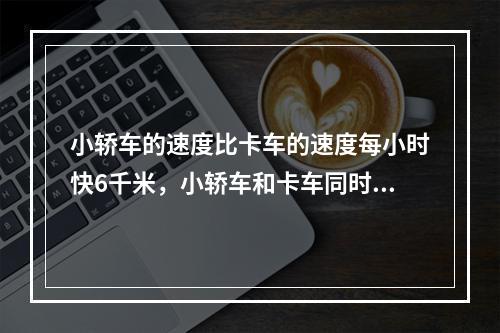 小轿车的速度比卡车的速度每小时快6千米，小轿车和卡车同时...